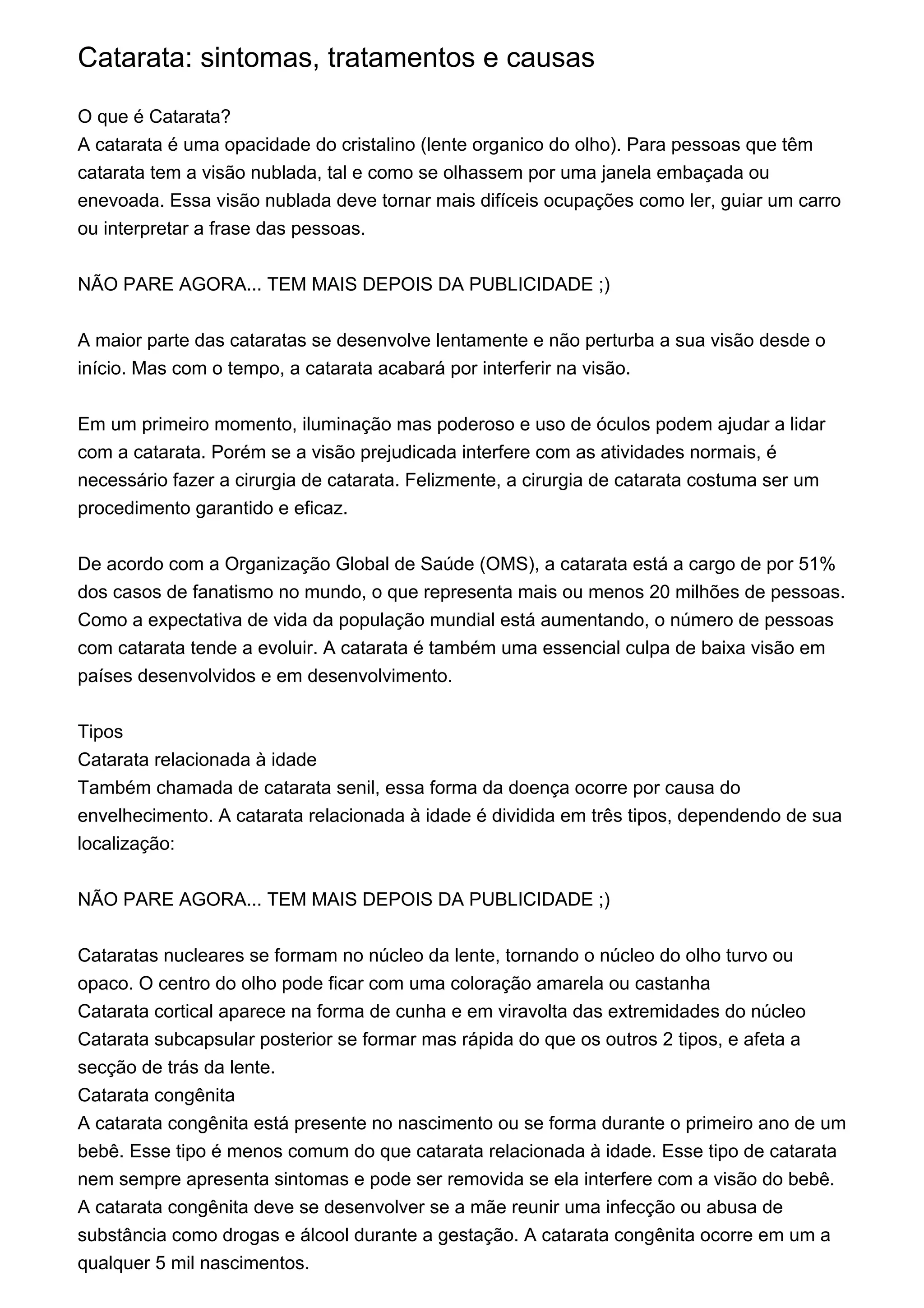 Catarata: sintomas, tratamentos e causas

O que é Catarata?
A catarata é uma opacidade do cristalino (lente organico do olho). Para pessoas que têm catarata tem a visão nublada, tal e como se olhassem por uma janela embaçada ou enevoada. Essa visão nublada deve tornar mais difíceis ocupações como ler, guiar um carro ou interpretar a frase das pessoas.

NÃO PARE AGORA... TEM MAIS DEPOIS DA PUBLICIDADE ;)

A maior parte das cataratas se desenvolve lentamente e não perturba a sua visão desde o início. Mas com o tempo, a catarata acabará por interferir na visão.

Em um primeiro momento, iluminação mas poderoso e uso de óculos podem ajudar a lidar com a catarata. Porém se a visão prejudicada interfere com as atividades normais, é necessário fazer a cirurgia de catarata. Felizmente, a cirurgia de catarata costuma ser um procedimento garantido e eficaz.

De acordo com a Organização Global de Saúde (OMS), a catarata está a cargo de por 51% dos casos de fanatismo no mundo, o que representa mais ou menos 20 milhões de pessoas. Como a expectativa de vida da população mundial está aumentando, o número de pessoas com catarata tende a evoluir. A catarata é também uma essencial culpa de baixa visão em países desenvolvidos e em desenvolvimento.

Tipos
Catarata relacionada à idade
Também chamada de catarata senil, essa forma da doença ocorre por causa do envelhecimento. A catarata relacionada à idade é dividida em três tipos, dependendo de sua localização:

NÃO PARE AGORA... TEM MAIS DEPOIS DA PUBLICIDADE ;)

Cataratas nucleares se formam no núcleo da lente, tornando o núcleo do olho turvo ou opaco. O centro do olho pode ficar com uma coloração amarela ou castanha
Catarata cortical aparece na forma de cunha e em viravolta das extremidades do núcleo
Catarata subcapsular posterior se formar mas rápida do que os outros 2 tipos, e afeta a secção de trás da lente.
Catarata congênita
A catarata congênita está presente no nascimento ou se forma durante o primeiro ano de um bebê. Esse tipo é menos comum do que catarata relacionada à idade. Esse tipo de catarata nem sempre apresenta sintomas e pode ser removida se ela interfere com a visão do bebê. A catarata congênita deve se desenvolver se a mãe reunir uma infecção ou abusa de substância como drogas e álcool durante a gestação. A catarata congênita ocorre em um a qualquer 5 mil nascimentos.